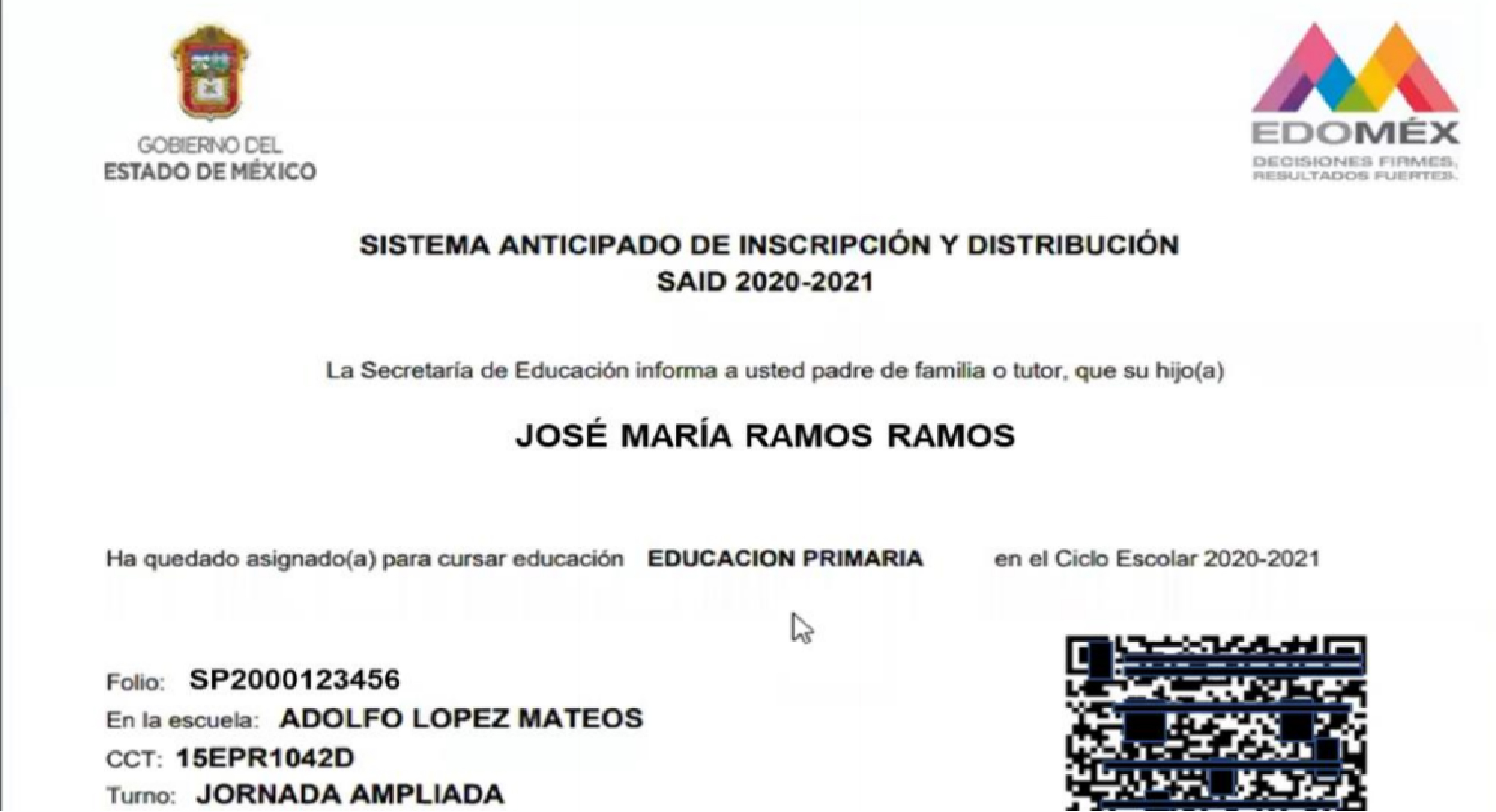 GOBIERNO DEL
ESTADO DE MÉXICO

EDOMÉX
DECISIONES FIRMES, RESULTADOS FUERTES.

SISTEMA ANTICIPADO DE INSCRIPCIÓN Y DISTRIBUCIÓN
SAID 2020-2021

La Secretaría de Educación informa a usted padre de familia o tutor, que su hijo(a)

JOSÉ MARÍA RAMOS RAMOS

Ha quedado asignado(a) para cursar educación EDUCACION PRIMARIA en el Ciclo Escolar 2020-2021

Folio: SP2000123456
En la escuela: ADOLFO LOPEZ MATEOS
CCT: 15EPR1042D
Turno: JORNADA AMPLIADA